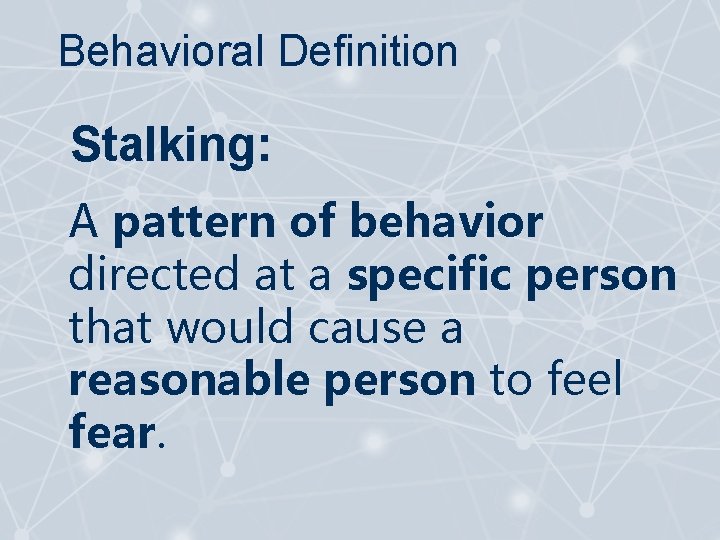 Behavioral Definition

Stalking:

A pattern of behavior directed at a specific person that would cause a reasonable person to feel fear.